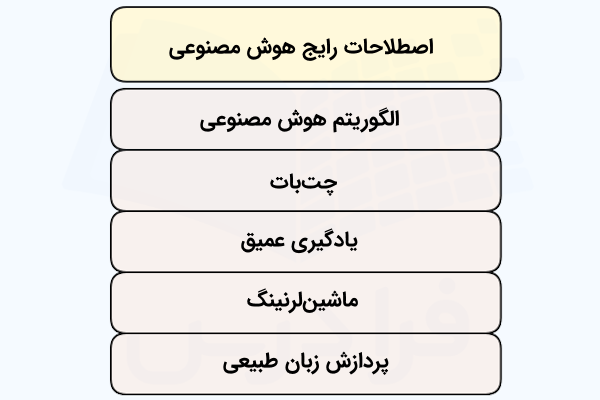 اصطلاحات رایج هوش مصنوعی

الگوریتم هوش مصنوعی

چت‌بات

یادگیری عمیق

ماشین‌لرنینگ

پردازش زبان طبیعی